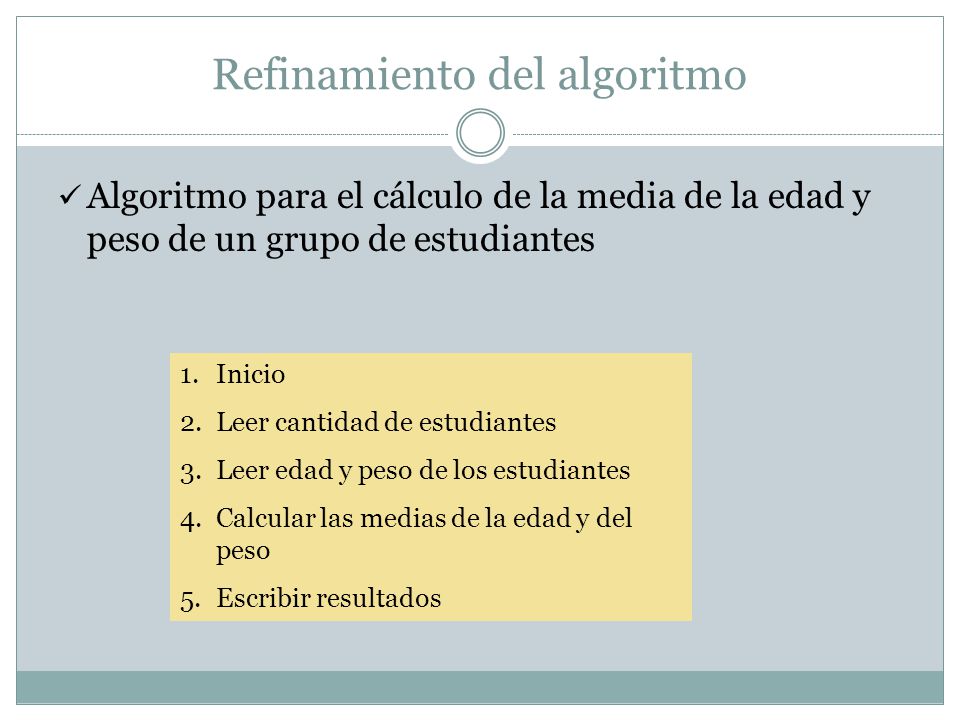 Refinamiento del algoritmo

✓ Algoritmo para el cálculo de la media de la edad y peso de un grupo de estudiantes

1. Inicio
2. Leer cantidad de estudiantes
3. Leer edad y peso de los estudiantes
4. Calcular las medias de la edad y del peso
5. Escribir resultados